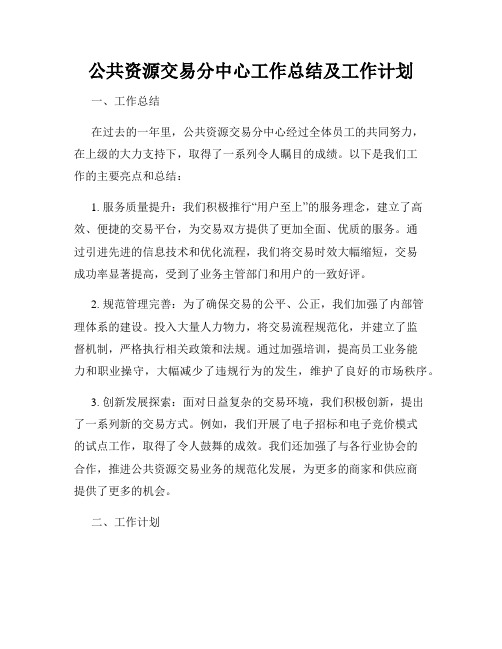 公共资源交易分中心工作总结及工作计划

一、工作总结

在过去的一年里，公共资源交易分中心经过全体员工的共同努力，在上级的大力支持下，取得了一系列令人瞩目的成绩。以下是我们工作的主要亮点和总结：

1. 服务质量提升：我们积极推行“用户至上”的服务理念，建立了高效、便捷的交易平台，为交易双方提供了更加全面、优质的服务。通过引进先进的信息技术和优化流程，我们将交易时效大幅缩短，交易成功率显著提高，受到了业务主管部门和用户的一致好评。

2. 规范管理完善：为了确保交易的公平、公正，我们加强了内部管理体系的建设。投入大量人力物力，将交易流程规范化，并建立了监督机制，严格执行相关政策和法规。通过加强培训，提高员工业务能力和职业操守，大幅减少了违规行为的发生，维护了良好的市场秩序。

3. 创新发展探索：面对日益复杂的交易环境，我们积极创新，提出了一系列新的交易方式。例如，我们开展了电子招标和电子竞价模式的试点工作，取得了令人鼓舞的成效。我们还加强了与各行业协会的合作，推进公共资源交易业务的规范化发展，为更多的商家和供应商提供了更多的机会。

二、工作计划